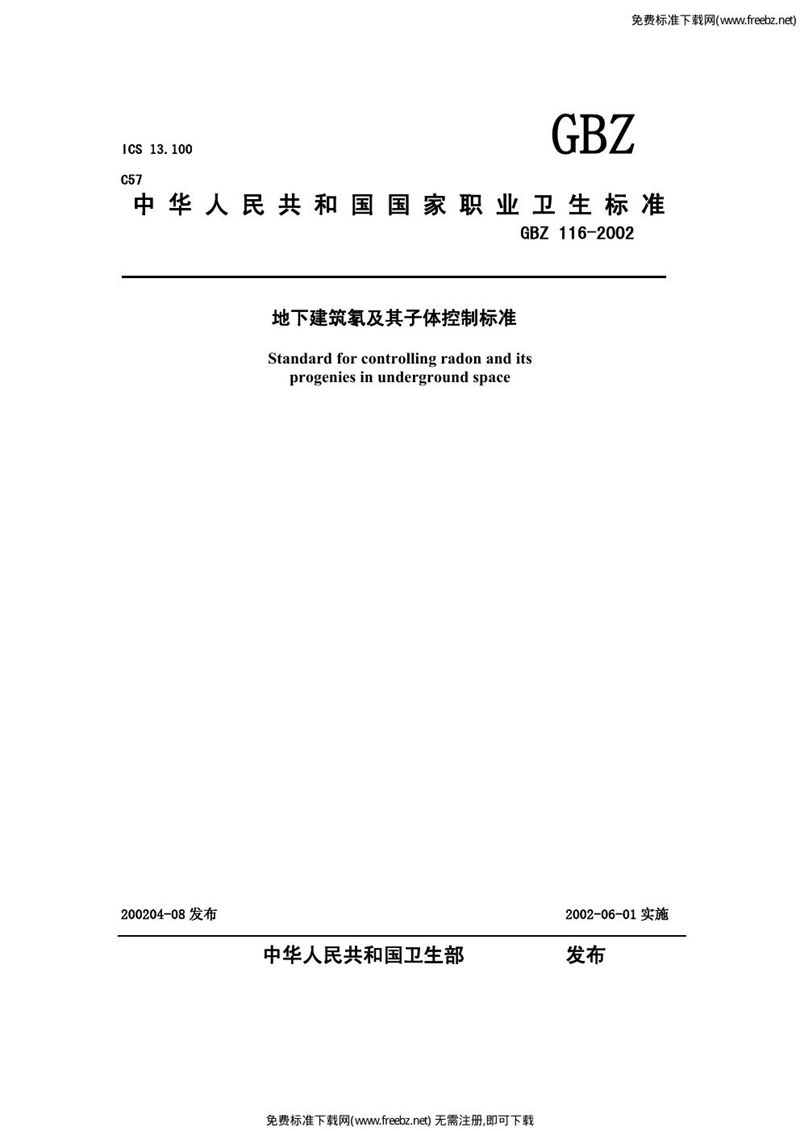 免费标准下载网(www.freebz.net)

ICS 13.100

GBZ

C57

中华人民共和国国家职业卫生标准

GBZ 116-2002

地下建筑氡及其子体控制标准

Standard for controlling radon and its progenies in underground space

200204-08 发布

2002-06-01 实施

中华人民共和国卫生部 发布

免费标准下载网(www.freebz.net) 无需注册,即可下载